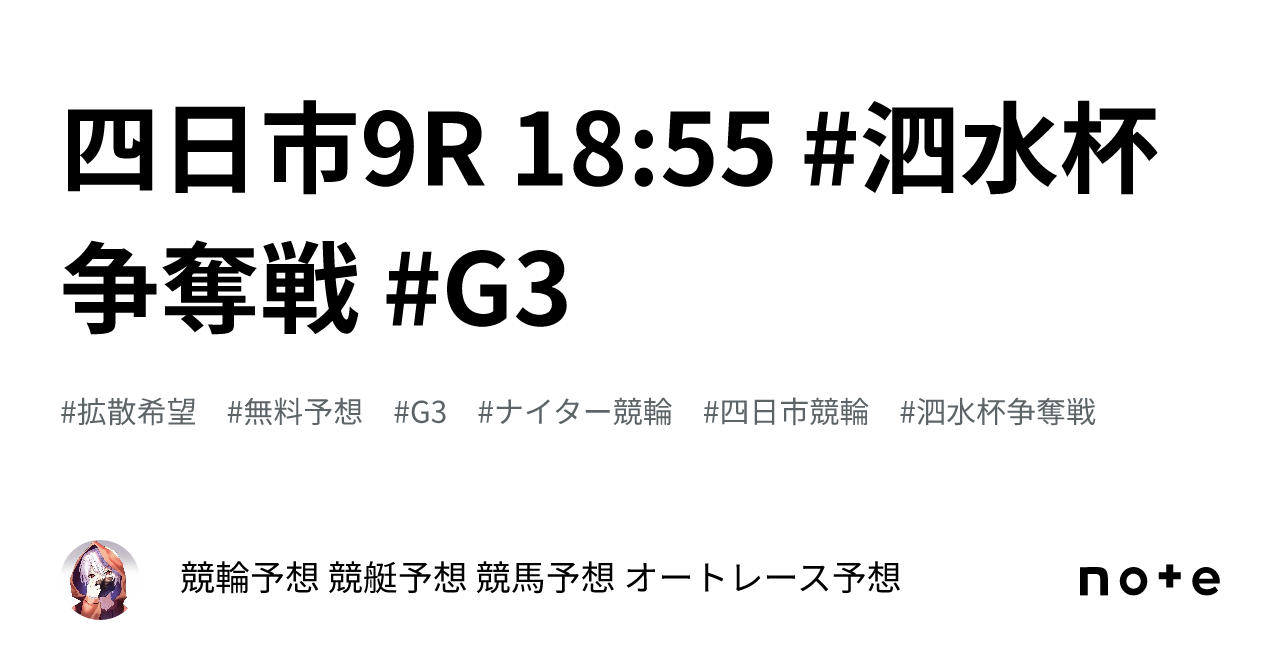 四日市9R 18:55 #泗水杯争奪戦 #G3

#拡散希望 #無料予想 #G3 #ナイター競輪 #四日市競輪 #泗水杯争奪戦

競輪予想 競艇予想 競馬予想 オートレース予想

note